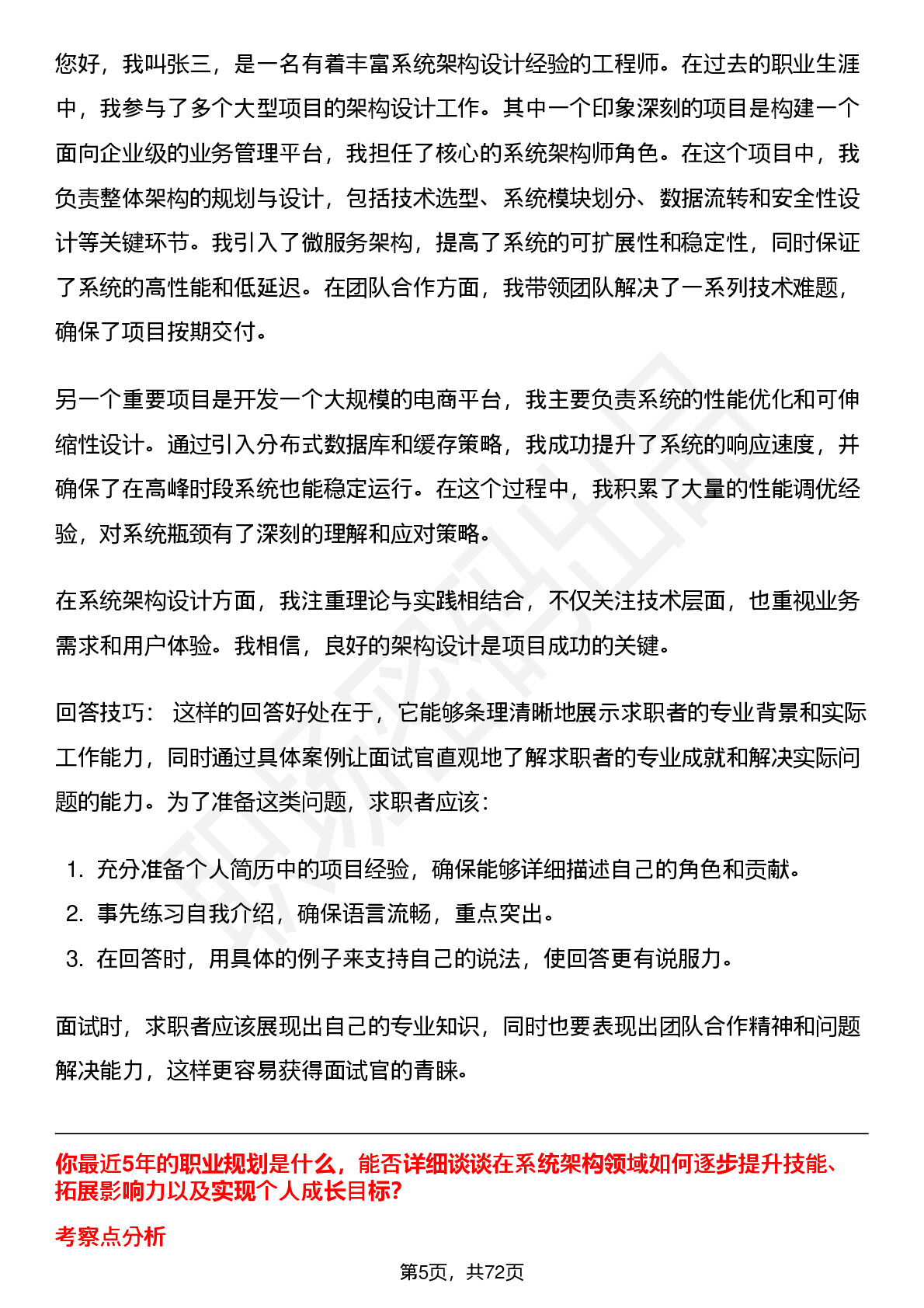 您好，我叫张三，是一名有着丰富系统架构设计经验的工程师。在过去的职业生涯中，我参与了多个大型项目的架构设计工作。其中一个印象深刻的项目是构建一个面向企业级的业务管理平台，我担任了核心的系统架构师角色。在这个项目中，我负责整体架构的规划与设计，包括技术选型、系统模块划分、数据流转和安全性设计等关键环节。我引入了微服务架构，提高了系统的可扩展性和稳定性，同时保证了系统的高性能和低延迟。在团队合作方面，我带领团队解决了一系列技术难题，确保了项目按期交付。

另一个重要项目是开发一个大规模的电商平台，我主要负责系统的性能优化和可伸缩性设计。通过引入分布式数据库和缓存策略，我成功提升了系统的响应速度，并确保了在高峰时段系统也能稳定运行。在这个过程中，我积累了大量的性能调优经验，对系统瓶颈有了深刻的理解和应对策略。

在系统架构设计方面，我注重理论与实践相结合，不仅关注技术层面，也重视业务需求和用户体验。我相信，良好的架构设计是项目成功的关键。

回答技巧： 这样的回答好处在于，它能够条理清晰地展示求职者的专业背景和实际工作能力，同时通过具体案例让面试官直观地了解求职者的专业成就和解决实际问题的能力。为了准备这类问题，求职者应该：

1. 充分准备个人简历中的项目经验，确保能够详细描述自己的角色和贡献。
2. 事先练习自我介绍，确保语言流畅，重点突出。
3. 在回答时，用具体的例子来支持自己的说法，使回答更有说服力。

面试时，求职者应该展现出自己的专业知识，同时也要表现出团队合作精神和问题解决能力，这样更容易获得面试官的青睐。

你最近5年的职业规划是什么，能否详细谈谈在系统架构领域如何逐步提升技能、拓展影响力以及实现个人成长目标?

考察点分析

第5页，共72页